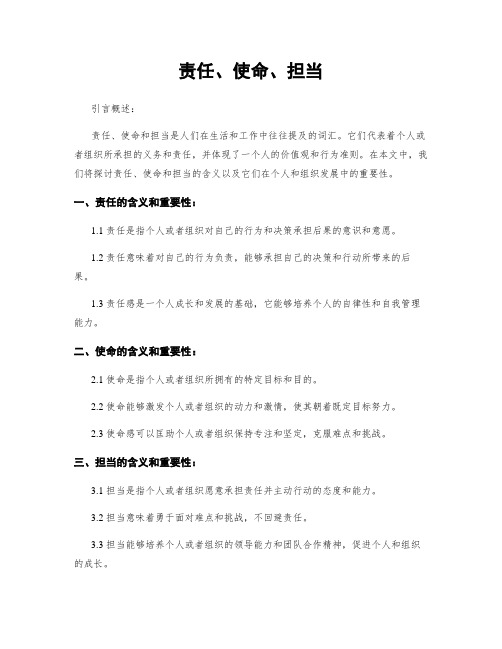 责任、使命、担当

引言概述：

责任、使命和担当是人们在生活和工作中往往提及的词汇。它们代表着个人或者组织所承担的义务和责任，并体现了一个人的价值观和行为准则。在本文中，我们将探讨责任、使命和担当的含义以及它们在个人和组织发展中的重要性。

一、责任的含义和重要性：

1.1 责任是指个人或者组织对自己的行为和决策承担后果的意识和意愿。

1.2 责任意味着对自己的行为负责，能够承担自己的决策和行动所带来的后果。

1.3 责任感是一个人成长和发展的基础，它能够培养个人的自律性和自我管理能力。

二、使命的含义和重要性：

2.1 使命是指个人或者组织所拥有的特定目标和目的。

2.2 使命能够激发个人或者组织的动力和激情，使其朝着既定目标努力。

2.3 使命感可以匡助个人或者组织保持专注和坚定，克服难点和挑战。

三、担当的含义和重要性：

3.1 担当是指个人或者组织愿意承担责任并主动行动的态度和能力。

3.2 担当意味着勇于面对难点和挑战，不回避责任。

3.3 担当能够培养个人或者组织的领导能力和团队合作精神，促进个人和组织的成长。